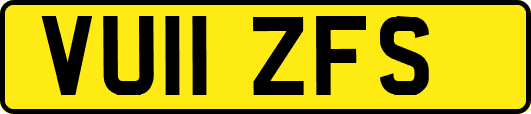 VU11 ZFS